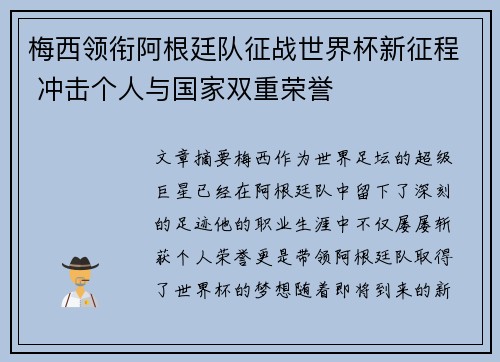 梅西领衔阿根廷队征战世界杯新征程 冲击个人与国家双重荣誉

文章摘要梅西作为世界足坛的超级巨星已经在阿根廷队中留下了深刻的足迹他的职业生涯中不仅屡屡斩获个人荣誉更是带领阿根廷队取得了世界杯的梦想随着即将到来的新